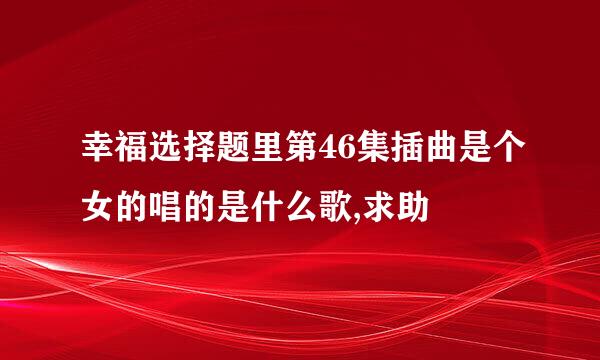 幸福选择题里第46集插曲是个女的唱的是什么歌,求助